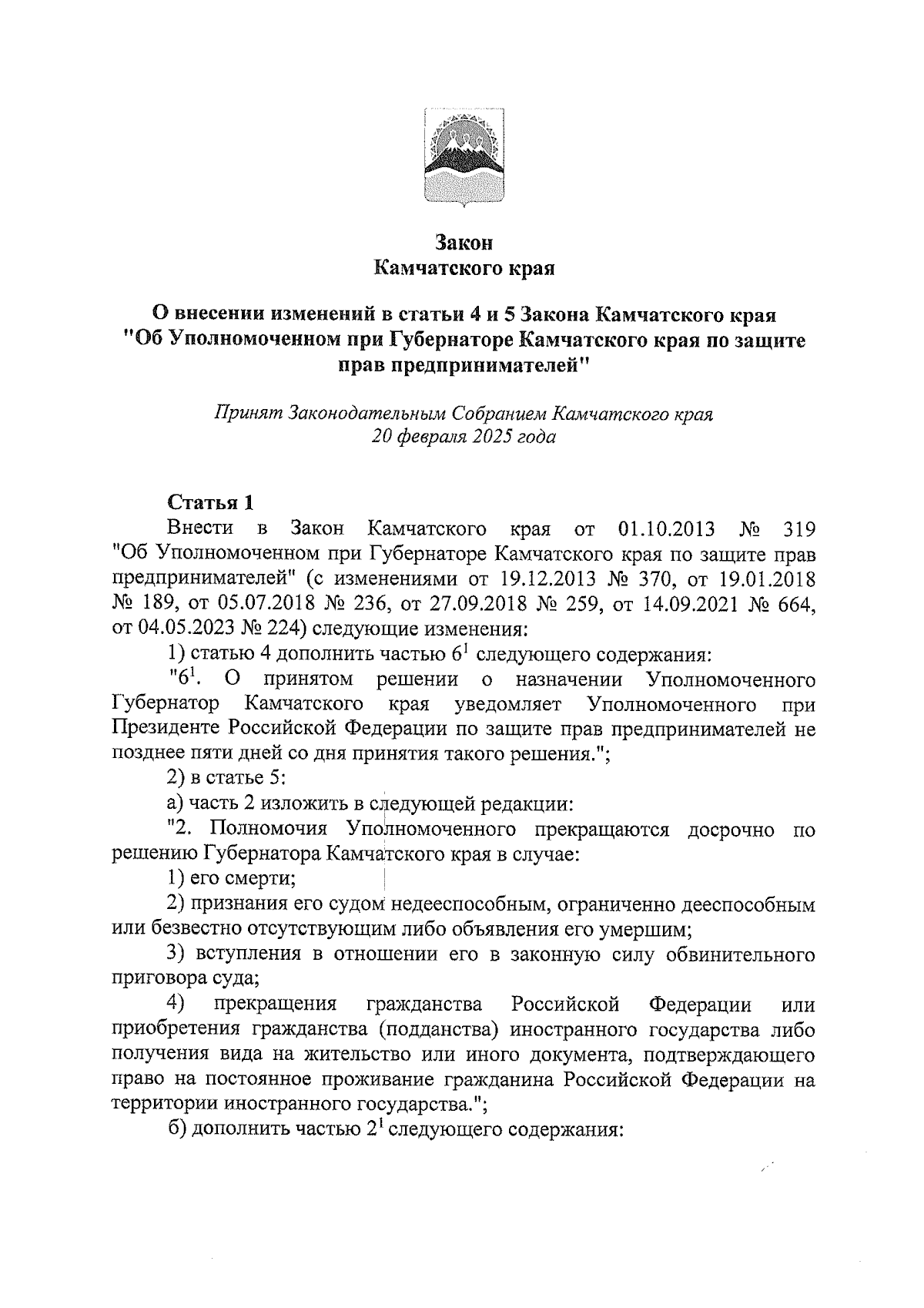 Закон
Камчатского края

О внесении изменений в статьи 4 и 5 Закона Камчатского края "Об Уполномоченном при Губернаторе Камчатского края по защите прав предпринимателей"

Принят Законодательным Собранием Камчатского края
20 февраля 2025 года

Статья 1

Внести в Закон Камчатского края от 01.10.2013 № 319 "Об Уполномоченном при Губернаторе Камчатского края по защите прав предпринимателей" (с изменениями от 19.12.2013 № 370, от 19.01.2018 № 189, от 05.07.2018 № 236, от 27.09.2018 № 259, от 14.09.2021 № 664, от 04.05.2023 № 224) следующие изменения:

1) статью 4 дополнить частью $6^1$ следующего содержания:

"$6^1$. О принятом решении о назначении Уполномоченного Губернатор Камчатского края уведомляет Уполномоченного при Президенте Российской Федерации по защите прав предпринимателей не позднее пяти дней со дня принятия такого решения.";

2) в статье 5:

а) часть 2 изложить в следующей редакции:

"2. Полномочия Уполномоченного прекращаются досрочно по решению Губернатора Камчатского края в случае:

1) его смерти;

2) признания его судом недееспособным, ограниченно дееспособным или безвестно отсутствующим либо объявления его умершим;

3) вступления в отношении его в законную силу обвинительного приговора суда;

4) прекращения гражданства Российской Федерации или приобретения гражданства (подданства) иностранного государства либо получения вида на жительство или иного документа, подтверждающего право на постоянное проживание гражданина Российской Федерации на территории иностранного государства.";

б) дополнить частью $2^1$ следующего содержания: